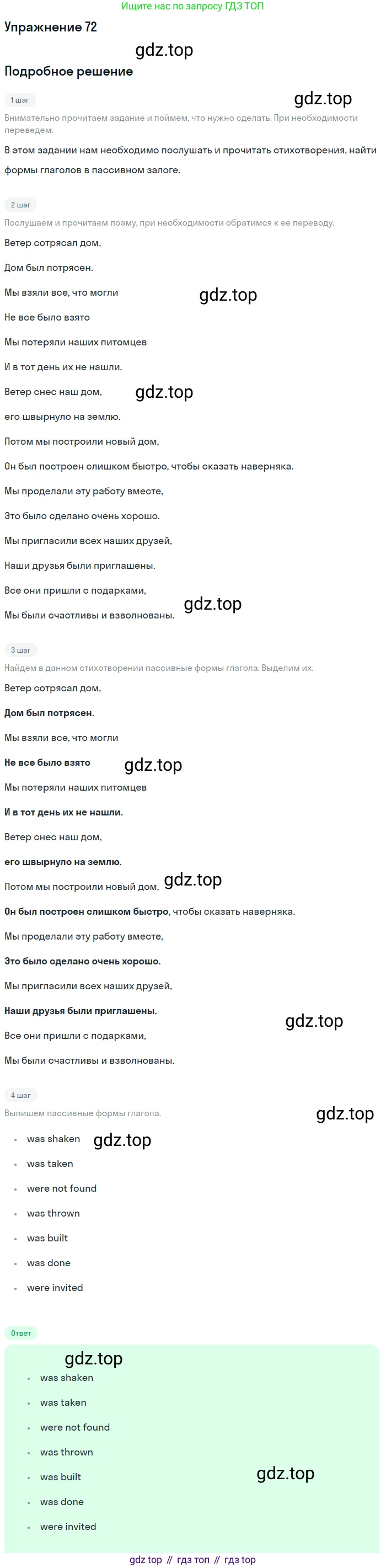 Ищите нас по запросу ГДЗ ТОП

Упражнение 72

Подробное решение

1 шаг

Внимательно прочитаем задание и поймем, что нужно сделать. При необходимости переведем.

В этом задании нам необходимо послушать и прочитать стихотворения, найти формы глаголов в пассивном залоге.

2 шаг

Послушаем и прочитаем поэму, при необходимости обратимся к ее переводу.

Ветер сотрясал дом,

Дом был потрясен.

Мы взяли все, что могли

Не все было взято

Мы потеряли наших питомцев

И в тот день их не нашли.

Ветер снес наш дом,

его швырнуло на землю.

Потом мы построили новый дом,

Он был построен слишком быстро, чтобы сказать наверняка.

Мы проделали эту работу вместе,

Это было сделано очень хорошо.

Мы пригласили всех наших друзей,

Наши друзья были приглашены.

Все они пришли с подарками,

Мы были счастливы и взволнованы.

3 шаг

Найдем в данном стихотворении пассивные формы глагола. Выделим их.

Ветер сотрясал дом,

Дом был потрясен.

Мы взяли все, что могли

Не все было взято

Мы потеряли наших питомцев

И в тот день их не нашли.

Ветер снес наш дом,

его швырнуло на землю.

Потом мы построили новый дом,

Он был построен слишком быстро, чтобы сказать наверняка.

Мы проделали эту работу вместе,

Это было сделано очень хорошо.

Мы пригласили всех наших друзей,

Наши друзья были приглашены.

Все они пришли с подарками,

Мы были счастливы и взволнованы.

4 шаг

Выпишем пассивные формы глагола.

• was shaken
• was taken
• were not found
• was thrown
• was built
• was done
• were invited

Ответ

• was shaken
• was taken
• were not found
• was thrown
• was built
• was done
• were invited

gdz top // гдз топ // гдз top

gdz.top